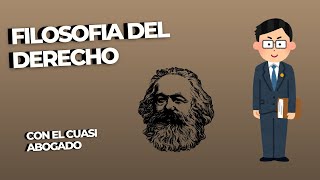 FILOSOFIA DEL DERECHO

CON EL CUASI ABOGADO